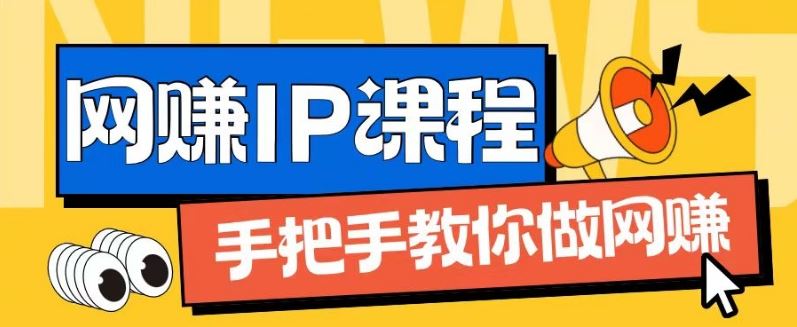 NEWS

网赚IP课程

手把手教你做网赚